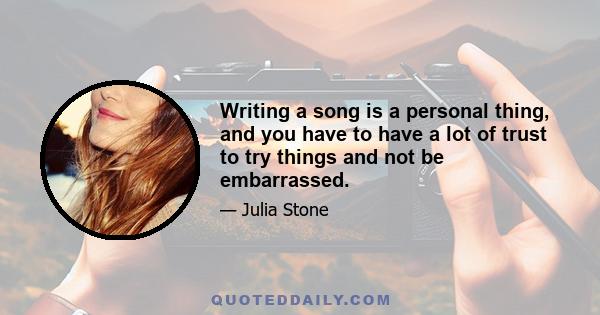 Writing a song is a personal thing, and you have to have a lot of trust to try things and not be embarrassed.

— Julia Stone

QUOTEDDAILY.COM